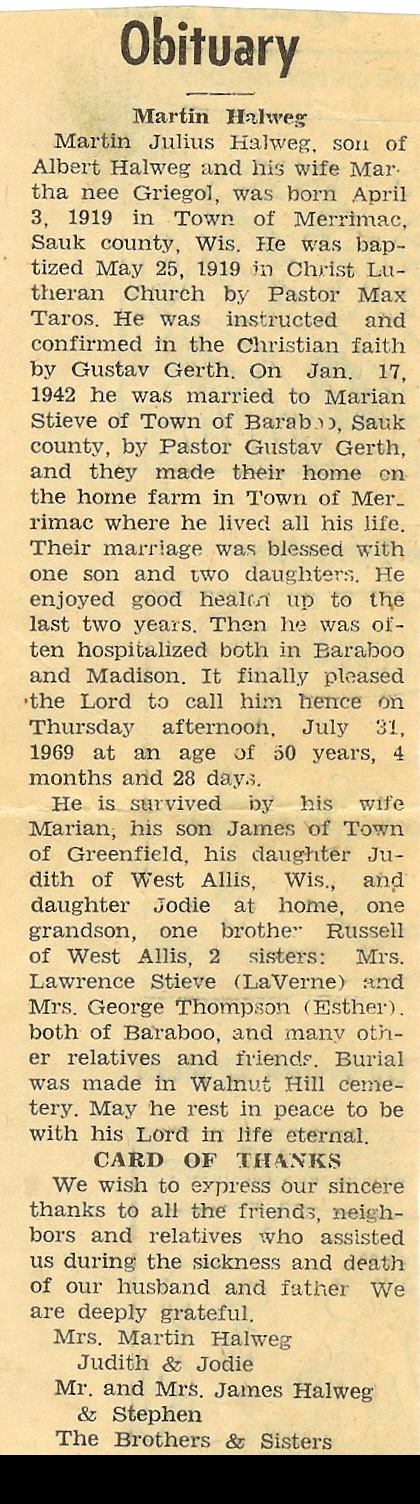 Obituary

Martin Halweg

Martin Julius Halweg, son of Albert Halweg and his wife Martha nee Griegol, was born April 3, 1919 in Town of Merrimac, Sauk county, Wis. He was baptized May 25, 1919 in Christ Lutheran Church by Pastor Max Taros. He was instructed and confirmed in the Christian faith by Gustav Gerth. On Jan. 17, 1942 he was married to Marian Stieve of Town of Baraboo, Sauk county, by Pastor Gustav Gerth, and they made their home on the home farm in Town of Merrimac where he lived all his life. Their marriage was blessed with one son and two daughters. He enjoyed good health up to the last two years. Then he was often hospitalized both in Baraboo and Madison. It finally pleased the Lord to call him hence on Thursday afternoon, July 31, 1969 at an age of 50 years, 4 months and 28 days.

He is survived by his wife Marian, his son James of Town of Greenfield, his daughter Judith of West Allis, Wis., and daughter Jodie at home, one grandson, one brother Russell of West Allis, 2 sisters: Mrs. Lawrence Stieve (LaVerne) and Mrs. George Thompson (Esther). both of Baraboo, and many other relatives and friends. Burial was made in Walnut Hill cemetery. May he rest in peace to be with his Lord in life eternal.

CARD OF THANKS

We wish to express our sincere thanks to all the friends, neighbors and relatives who assisted us during the sickness and death of our husband and father We are deeply grateful.

Mrs. Martin Halweg
Judith & Jodie
Mr. and Mrs. James Halweg
& Stephen
The Brothers & Sisters